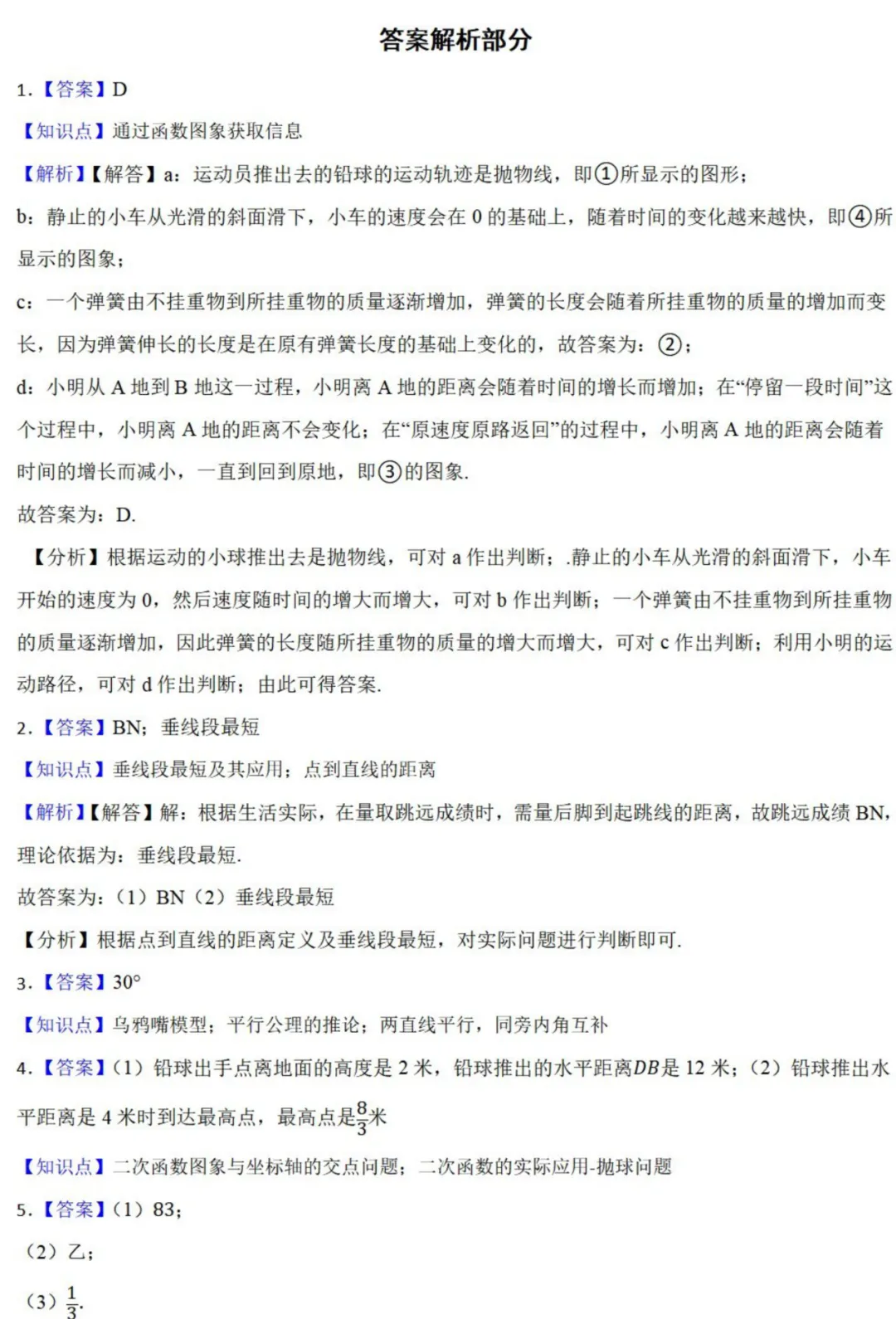 答案解析部分

1.【答案】D

【知识点】通过函数图象获取信息

【解析】【解答】a：运动员推出去的铅球的运动轨迹是抛物线，即①所显示的图形；

b：静止的小车从光滑的斜面滑下，小车的速度会在 0 的基础上，随着时间的变化越来越快，即④所显示的图象；

c：一个弹簧由不挂重物到所挂重物的质量逐渐增加，弹簧的长度会随着所挂重物的质量的增加而变长，因为弹簧伸长的长度是在原有弹簧长度的基础上变化的，故答案为：②；

d：小明从 A 地到 B 地这一过程，小明离 A 地的距离会随着时间的增长而增加；在“停留一段时间”这个过程中，小明离 A 地的距离不会变化；在“原速度原路返回”的过程中，小明离 A 地的距离会随着时间的增长而减小，一直到回到原地，即③的图象.

故答案为：D.

【分析】根据运动的小球推出去是抛物线，可对 a 作出判断；.静止的小车从光滑的斜面滑下，小车开始的速度为 0，然后速度随时间的增大而增大，可对 b 作出判断；一个弹簧由不挂重物到所挂重物的质量逐渐增加，因此弹簧的长度随所挂重物的质量的增大而增大，可对 c 作出判断；利用小明的运动路径，可对 d 作出判断；由此可得答案.

2.【答案】BN；垂线段最短

【知识点】垂线段最短及其应用；点到直线的距离

【解析】【解答】解：根据生活实际，在量取跳远成绩时，需量后脚到起跳线的距离，故跳远成绩 BN，理论依据为：垂线段最短.

故答案为：（1）BN（2）垂线段最短

【分析】根据点到直线的距离定义及垂线段最短，对实际问题进行判断即可.

3.【答案】30°

【知识点】乌鸦嘴模型；平行公理的推论；两直线平行，同旁内角互补

4.【答案】（1）铅球出手点离地面的高度是 2 米，铅球推出的水平距离$DB$是 12 米；（2）铅球推出水平距离是 4 米时到达最高点，最高点是$\frac{8}{3}$米

【知识点】二次函数图象与坐标轴的交点问题；二次函数的实际应用-抛球问题

5.【答案】（1）83；

（2）乙；

（3）$\frac{1}{3}$.